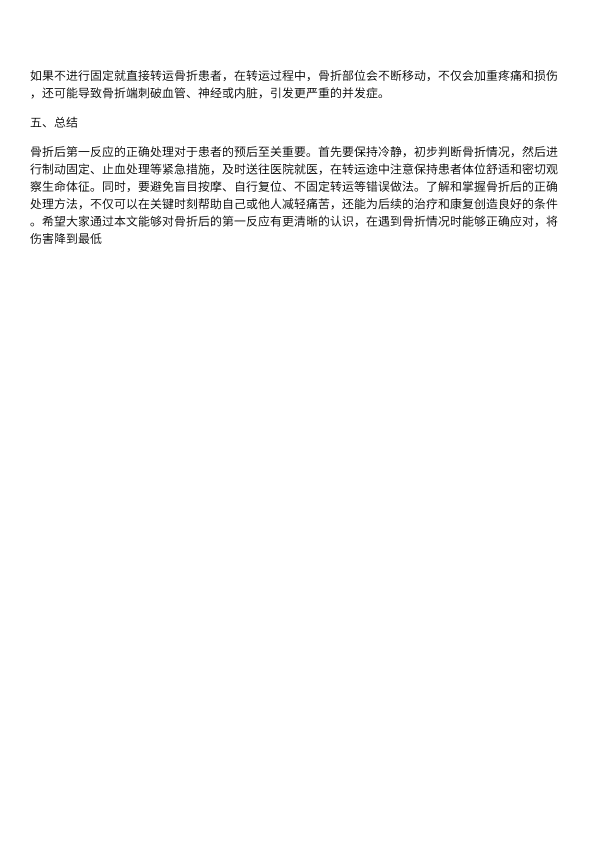 如果不进行固定就直接转运骨折患者，在转运过程中，骨折部位会不断移动，不仅会加重疼痛和损伤，还可能导致骨折端刺破血管、神经或内脏，引发更严重的并发症。

五、总结

骨折后第一反应的正确处理对于患者的预后至关重要。首先要保持冷静，初步判断骨折情况，然后进行制动固定、止血处理等紧急措施，及时送往医院就医，在转运途中注意保持患者体位舒适和密切观察生命体征。同时，要避免盲目按摩、自行复位、不固定转运等错误做法。了解和掌握骨折后的正确处理方法，不仅可以在关键时刻帮助自己或他人减轻痛苦，还能为后续的治疗和康复创造良好的条件。希望大家通过本文能够对骨折后的第一反应有更清晰的认识，在遇到骨折情况时能够正确应对，将伤害降到最低